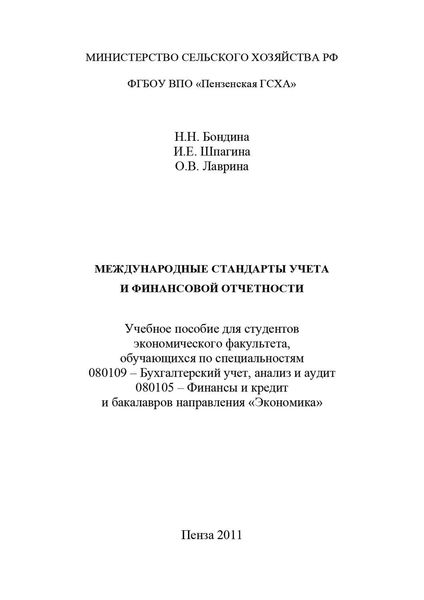 МИНИСТЕРСТВО СЕЛЬСКОГО ХОЗЯЙСТВА РФ

ФГБОУ ВПО «Пензенская ГСХА»

Н.Н. Бондина
И.Е. Шпагина
О.В. Лаврина

МЕЖДУНАРОДНЫЕ СТАНДАРТЫ УЧЕТА
И ФИНАНСОВОЙ ОТЧЕТНОСТИ

Учебное пособие для студентов
экономического факультета,
обучающихся по специальностям
080109 – Бухгалтерский учет, анализ и аудит
080105 – Финансы и кредит
и бакалавров направления «Экономика»

Пенза 2011